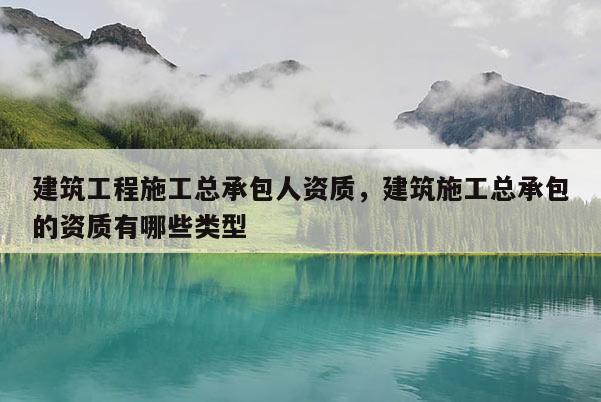 建筑工程施工总承包人资质，建筑施工总承包的资质有哪些类型